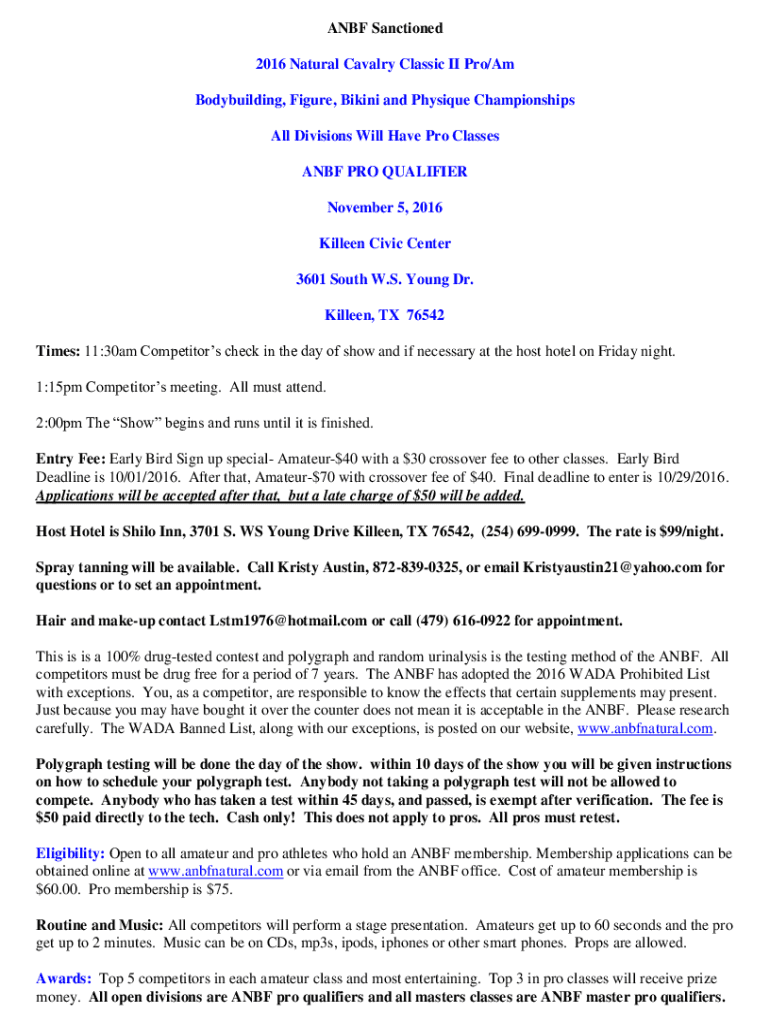 ANBF Sanctioned

2016 Natural Cavalry Classic II Pro/Am

Bodybuilding, Figure, Bikini and Physique Championships

All Divisions Will Have Pro Classes

ANBF PRO QUALIFIER

November 5, 2016

Killeen Civic Center

3601 South W.S. Young Dr.

Killeen, TX 76542

Times: 11:30am Competitor's check in the day of show and if necessary at the host hotel on Friday night.

1:15pm Competitor's meeting. All must attend.

2:00pm The "Show" begins and runs until it is finished.

Entry Fee: Early Bird Sign up special- Amateur-$40 with a $30 crossover fee to other classes. Early Bird Deadline is 10/01/2016. After that, Amateur-$70 with crossover fee of $40. Final deadline to enter is 10/29/2016. Applications will be accepted after that, but a late charge of $50 will be added.

Host Hotel is Shilo Inn, 3701 S. WS Young Drive Killeen, TX 76542, (254) 699-0999. The rate is $99/night.

Spray tanning will be available. Call Kristy Austin, 872-839-0325, or email Kristyaustin21@yahoo.com for questions or to set an appointment.

Hair and make-up contact Lstm1976@hotmail.com or call (479) 616-0922 for appointment.

This is is a 100% drug-tested contest and polygraph and random urinalysis is the testing method of the ANBF. All competitors must be drug free for a period of 7 years. The ANBF has adopted the 2016 WADA Prohibited List with exceptions. You, as a competitor, are responsible to know the effects that certain supplements may present. Just because you may have bought it over the counter does not mean it is acceptable in the ANBF. Please research carefully. The WADA Banned List, along with our exceptions, is posted on our website, www.anbfnatural.com.

Polygraph testing will be done the day of the show. within 10 days of the show you will be given instructions on how to schedule your polygraph test. Anybody not taking a polygraph test will not be allowed to compete. Anybody who has taken a test within 45 days, and passed, is exempt after verification. The fee is $50 paid directly to the tech. Cash only! This does not apply to pros. All pros must retest.

Eligibility: Open to all amateur and pro athletes who hold an ANBF membership. Membership applications can be obtained online at www.anbfnatural.com or via email from the ANBF office. Cost of amateur membership is $60.00. Pro membership is $75.

Routine and Music: All competitors will perform a stage presentation. Amateurs get up to 60 seconds and the pro get up to 2 minutes. Music can be on CDs, mp3s, ipods, iphones or other smart phones. Props are allowed.

Awards: Top 5 competitors in each amateur class and most entertaining. Top 3 in pro classes will receive prize money. All open divisions are ANBF pro qualifiers and all masters classes are ANBF master pro qualifiers.